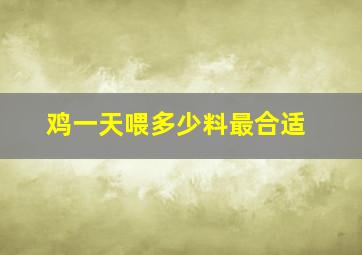 鸡一天喂多少料最合适